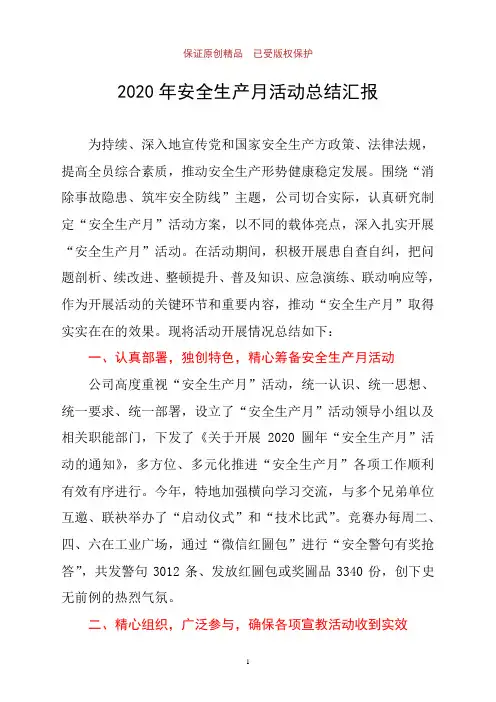 保证原创精品 已受版权保护

2020 年安全生产月活动总结汇报

为持续、深入地宣传党和国家安全生产方政策、法律法规，提高全员综合素质，推动安全生产形势健康稳定发展。围绕“消除事故隐患、筑牢安全防线”主题，公司切合实际，认真研究制定“安全生产月”活动方案，以不同的载体亮点，深入扎实开展“安全生产月”活动。在活动期间，积极开展患自查自纠，把问题剖析、续改进、整顿提升、普及知识、应急演练、联动响应等，作为开展活动的关键环节和重要内容，推动“安全生产月”取得实实在在的效果。现将活动开展情况总结如下：

一、认真部署，独创特色，精心筹备安全生产月活动

公司高度重视“安全生产月”活动，统一认识、统一思想、统一要求、统一部署，设立了“安全生产月”活动领导小组以及相关职能部门，下发了《关于开展 2020 圖年“安全生产月”活动的通知》，多方位、多元化推进“安全生产月”各项工作顺利有效有序进行。今年，特地加强横向学习交流，与多个兄弟单位互邀、联袂举办了“启动仪式”和“技术比武”。竞赛办每周二、四、六在工业广场，通过“微信红圖包”进行“安全警句有奖抢答”，共发警句 3012 条、发放红圖包或奖圖品 3340 份，创下史无前例的热烈气氛。

二、精心组织，广泛参与，确保各项宣教活动收到实效

1